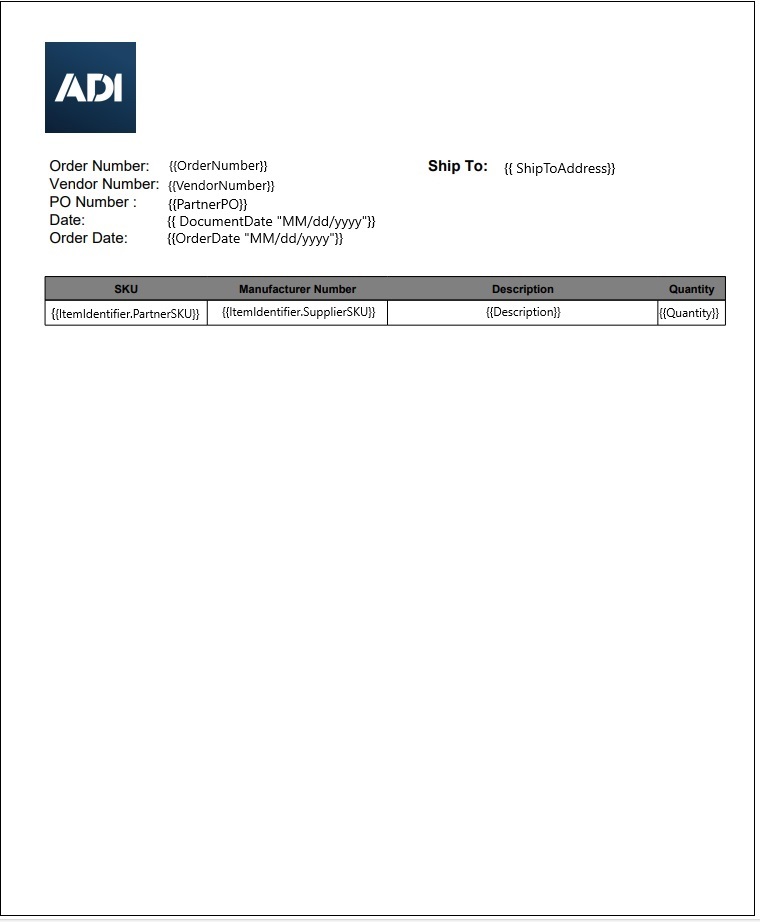 ADI

Order Number: {{OrderNumber}}
Vendor Number: {{VendorNumber}}
PO Number : {{PartnerPO}}
Date: {{ DocumentDate "MM/dd/yyyy"}}
Order Date: {{OrderDate "MM/dd/yyyy"}}

Ship To: {{ ShipToAddress}}

| SKU | Manufacturer Number | Description | Quantity |
|---|---|---|---|
| {{ItemIdentifier.PartnerSKU}} | {{ItemIdentifier.SupplierSKU}} | {{Description}} | {{Quantity}} |